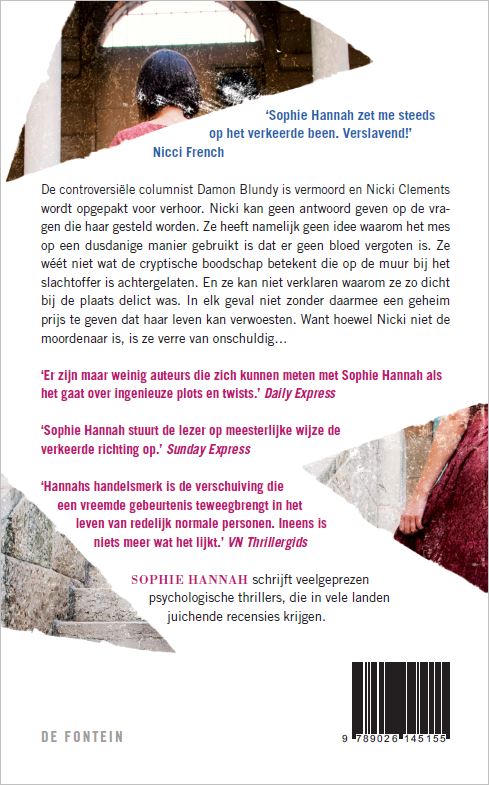 'Sophie Hannah zet me steeds op het verkeerde been. Verslavend!'
Nicci French

De controversiële columnist Damon Blundy is vermoord en Nicki Clements wordt opgepakt voor verhoor. Nicki kan geen antwoord geven op de vragen die haar gesteld worden. Ze heeft namelijk geen idee waarom het mes op een dusdanige manier gebruikt is dat er geen bloed vergoten is. Ze wéét niet wat de cryptische boodschap betekent die op de muur bij het slachtoffer is achtergelaten. En ze kan niet verklaren waarom ze zo dicht bij de plaats delict was. In elk geval niet zonder daarmee een geheim prijs te geven dat haar leven kan verwoesten. Want hoewel Nicki niet de moordenaar is, is ze verre van onschuldig…

'Er zijn maar weinig auteurs die zich kunnen meten met Sophie Hannah als het gaat over ingenieuze plots en twists.' Daily Express

'Sophie Hannah stuurt de lezer op meesterlijke wijze de verkeerde richting op.' Sunday Express

'Hannahs handelsmerk is de verschuiving die een vreemde gebeurtenis teweegbrengt in het leven van redelijk normale personen. Ineens is niets meer wat het lijkt.' VN Thrillergids

SOPHIE HANNAH schrijft veelgeprezen psychologische thrillers, die in vele landen juichende recensies krijgen.

DE FONTEIN

9 789026 145155